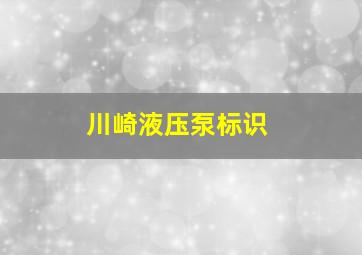 川崎液压泵标识